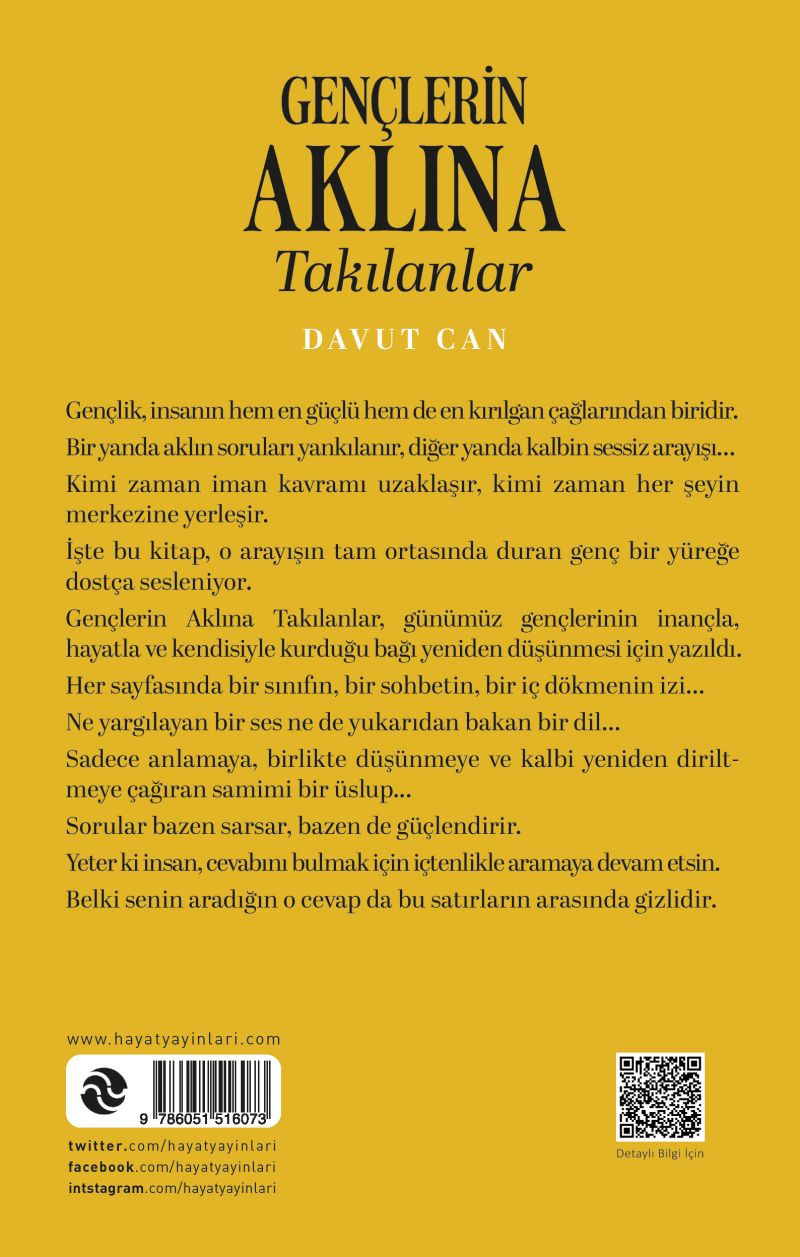 GENÇLERİN
AKLINA
Takılanlar

DAVUT CAN

Gençlik, insanın hem en güçlü hem de en kırılgan çağlarından biridir.

Bir yanda aklın soruları yankılanır, diğer yanda kalbin sessiz arayışı...

Kimi zaman iman kavramı uzaklaşır, kimi zaman her şeyin merkezine yerleşir.

İşte bu kitap, o arayışın tam ortasında duran genç bir yüreğe dostça sesleniyor.

Gençlerin Aklına Takılanlar, günümüz gençlerinin inançla, hayatla ve kendisiyle kurduğu bağı yeniden düşünmesi için yazıldı.

Her sayfasında bir sınıfın, bir sohbetin, bir iç dökmenin izi...

Ne yargılayan bir ses ne de yukarıdan bakan bir dil...

Sadece anlamaya, birlikte düşünmeye ve kalbi yeniden diriltmeye çağıran samimi bir üslup...

Sorular bazen sarsar, bazen de güçlendirir.

Yeter ki insan, cevabını bulmak için içtenlikle aramaya devam etsin.

Belki senin aradığın o cevap da bu satırların arasında gizlidir.

www.hayatyayinlari.com

9 786051 516073

twitter.com/hayatyayinlari
facebook.com/hayatyayinlari
intstagram.com/hayatyayinlari

Detaylı Bilgi İçin